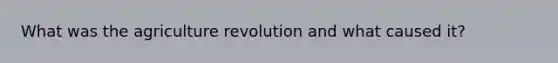 What was the agriculture revolution and what caused it?